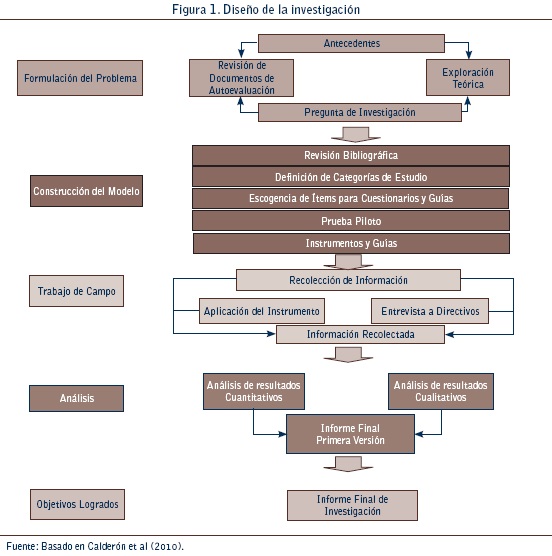 Figura 1. Diseño de la investigación

Formulación del Problema

Antecedentes

Revisión de Documentos de Autoevaluación

Exploración Teórica

Pregunta de Investigación

Construcción del Modelo

Revisión Bibliográfica

Definición de Categorías de Estudio

Escogencia de Ítems para Cuestionarios y Guías

Prueba Piloto

Instrumentos y Guías

Trabajo de Campo

Recolección de Información

Aplicación del Instrumento

Entrevista a Directivos

Información Recolectada

Análisis

Análisis de resultados Cuantitativos

Análisis de resultados Cualitativos

Informe Final Primera Versión

Objetivos Logrados

Informe Final de Investigación

Fuente: Basado en Calderón et al (2010).